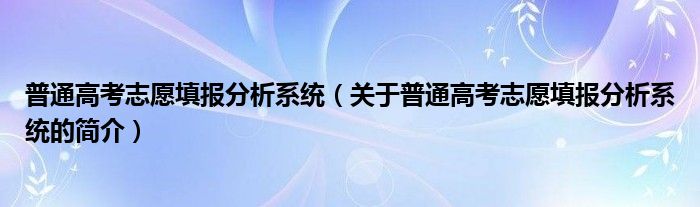 普通高考志愿填报分析系统（关于普通高考志愿填报分析系统的简介）